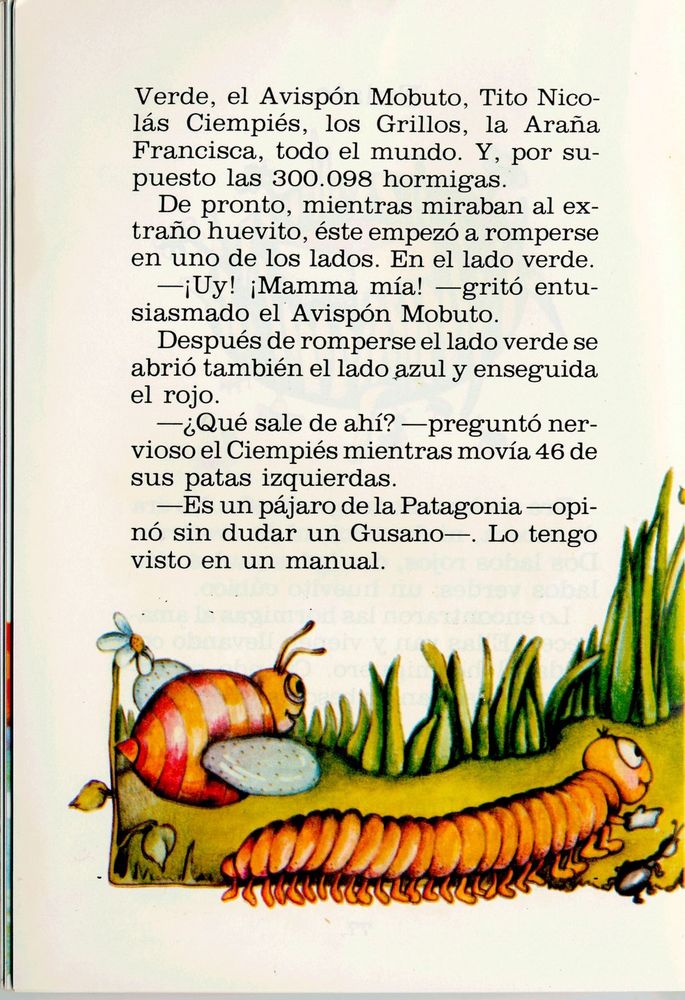 Verde, el Avispón Mobuto, Tito Nicolás Ciempiés, los Grillos, la Araña Francisca, todo el mundo. Y, por supuesto las 300.098 hormigas.

De pronto, mientras miraban al extraño huevito, éste empezó a romperse en uno de los lados. En el lado verde.

—¡Uy! ¡Mamma mía! —gritó entusiasmado el Avispón Mobuto.

Después de romperse el lado verde se abrió también el lado azul y enseguida el rojo.

—¿Qué sale de ahí? —preguntó nervioso el Ciempiés mientras movía 46 de sus patas izquierdas.

—Es un pájaro de la Patagonia —opinó sin dudar un Gusano—. Lo tengo visto en un manual.